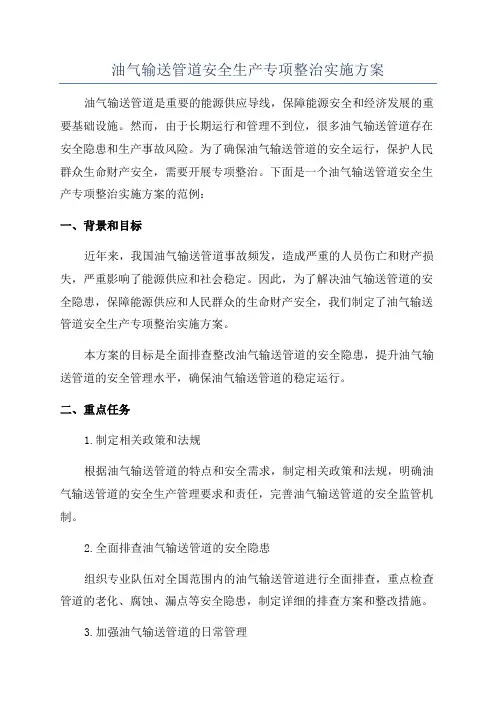 油气输送管道安全生产专项整治实施方案

油气输送管道是重要的能源供应导线，保障能源安全和经济发展的重要基础设施。然而，由于长期运行和管理不到位，很多油气输送管道存在安全隐患和生产事故风险。为了确保油气输送管道的安全运行，保护人民群众生命财产安全，需要开展专项整治。下面是一个油气输送管道安全生产专项整治实施方案的范例：

一、背景和目标

近年来，我国油气输送管道事故频发，造成严重的人员伤亡和财产损失，严重影响了能源供应和社会稳定。因此，为了解决油气输送管道的安全隐患，保障能源供应和人民群众的生命财产安全，我们制定了油气输送管道安全生产专项整治实施方案。

本方案的目标是全面排查整改油气输送管道的安全隐患，提升油气输送管道的安全管理水平，确保油气输送管道的稳定运行。

二、重点任务

1.制定相关政策和法规

根据油气输送管道的特点和安全需求，制定相关政策和法规，明确油气输送管道的安全生产管理要求和责任，完善油气输送管道的安全监管机制。

2.全面排查油气输送管道的安全隐患

组织专业队伍对全国范围内的油气输送管道进行全面排查，重点检查管道的老化、腐蚀、漏点等安全隐患，制定详细的排查方案和整改措施。

3.加强油气输送管道的日常管理